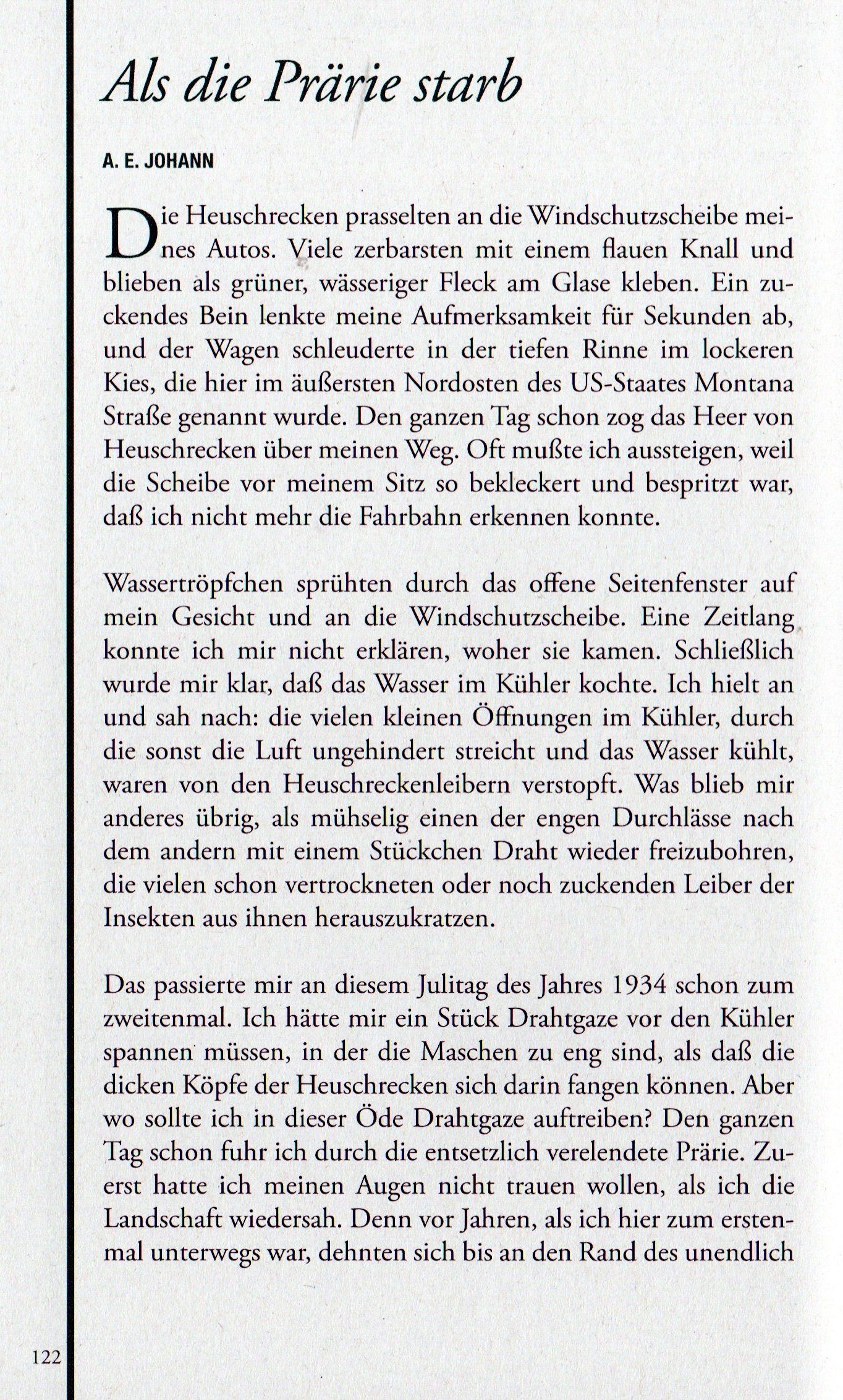 Als die Prärie starb

A. E. JOHANN

Die Heuschrecken prasselten an die Windschutzscheibe meines Autos. Viele zerbarsten mit einem flauen Knall und blieben als grüner, wässeriger Fleck am Glase kleben. Ein zuckendes Bein lenkte meine Aufmerksamkeit für Sekunden ab, und der Wagen schleuderte in der tiefen Rinne im lockeren Kies, die hier im äußersten Nordosten des US-Staates Montana Straße genannt wurde. Den ganzen Tag schon zog das Heer von Heuschrecken über meinen Weg. Oft mußte ich aussteigen, weil die Scheibe vor meinem Sitz so bekleckert und bespritzt war, daß ich nicht mehr die Fahrbahn erkennen konnte.

Wassertröpfchen sprühten durch das offene Seitenfenster auf mein Gesicht und an die Windschutzscheibe. Eine Zeitlang konnte ich mir nicht erklären, woher sie kamen. Schließlich wurde mir klar, daß das Wasser im Kühler kochte. Ich hielt an und sah nach: die vielen kleinen Öffnungen im Kühler, durch die sonst die Luft ungehindert streicht und das Wasser kühlt, waren von den Heuschreckenleibern verstopft. Was blieb mir anderes übrig, als mühselig einen der engen Durchlässe nach dem andern mit einem Stückchen Draht wieder freizubohren, die vielen schon vertrockneten oder noch zuckenden Leiber der Insekten aus ihnen herauszukratzen.

Das passierte mir an diesem Julitag des Jahres 1934 schon zum zweitenmal. Ich hätte mir ein Stück Drahtgaze vor den Kühler spannen müssen, in der die Maschen zu eng sind, als daß die dicken Köpfe der Heuschrecken sich darin fangen können. Aber wo sollte ich in dieser Öde Drahtgaze auftreiben? Den ganzen Tag schon fuhr ich durch die entsetzlich verelendete Prärie. Zuerst hatte ich meinen Augen nicht trauen wollen, als ich die Landschaft wiedersah. Denn vor Jahren, als ich hier zum erstenmal unterwegs war, dehnten sich bis an den Rand des unendlich

122